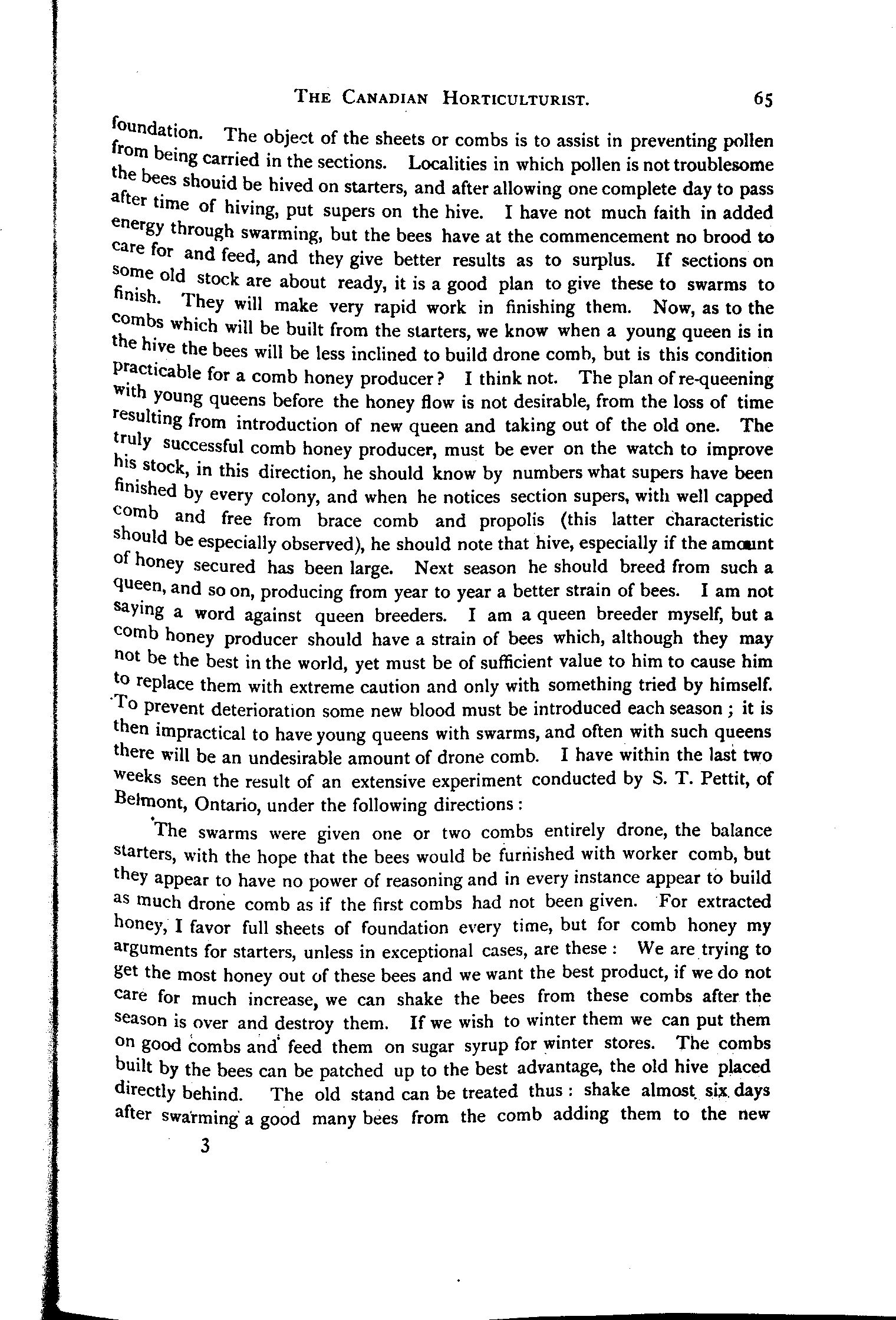 THE CANADIAN HORTICULTURIST. 65

foundation. The object of the sheets or combs is to assist in preventing pollen from being carried in the sections. Localities in which pollen is not troublesome the bees shouid be hived on starters, and after allowing one complete day to pass after time of hiving, put supers on the hive. I have not much faith in added energy through swarming, but the bees have at the commencement no brood to care for and feed, and they give better results as to surplus. If sections on some old stock are about ready, it is a good plan to give these to swarms to finish. They will make very rapid work in finishing them. Now, as to the combs which will be built from the starters, we know when a young queen is in the hive the bees will be less inclined to build drone comb, but is this condition practicable for a comb honey producer? I think not. The plan of re-queening with young queens before the honey flow is not desirable, from the loss of time resulting from introduction of new queen and taking out of the old one. The truly successful comb honey producer, must be ever on the watch to improve his stock, in this direction, he should know by numbers what supers have been finished by every colony, and when he notices section supers, with well capped comb and free from brace comb and propolis (this latter characteristic should be especially observed), he should note that hive, especially if the amount of honey secured has been large. Next season he should breed from such a queen, and so on, producing from year to year a better strain of bees. I am not saying a word against queen breeders. I am a queen breeder myself, but a comb honey producer should have a strain of bees which, although they may not be the best in the world, yet must be of sufficient value to him to cause him to replace them with extreme caution and only with something tried by himself. To prevent deterioration some new blood must be introduced each season; it is then impractical to have young queens with swarms, and often with such queens there will be an undesirable amount of drone comb. I have within the last two weeks seen the result of an extensive experiment conducted by S. T. Pettit, of Belmont, Ontario, under the following directions:

The swarms were given one or two combs entirely drone, the balance starters, with the hope that the bees would be furnished with worker comb, but they appear to have no power of reasoning and in every instance appear to build as much drone comb as if the first combs had not been given. For extracted honey, I favor full sheets of foundation every time, but for comb honey my arguments for starters, unless in exceptional cases, are these: We are trying to get the most honey out of these bees and we want the best product, if we do not care for much increase, we can shake the bees from these combs after the season is over and destroy them. If we wish to winter them we can put them on good combs and feed them on sugar syrup for winter stores. The combs built by the bees can be patched up to the best advantage, the old hive placed directly behind. The old stand can be treated thus: shake almost six days after swarming a good many bees from the comb adding them to the new

3